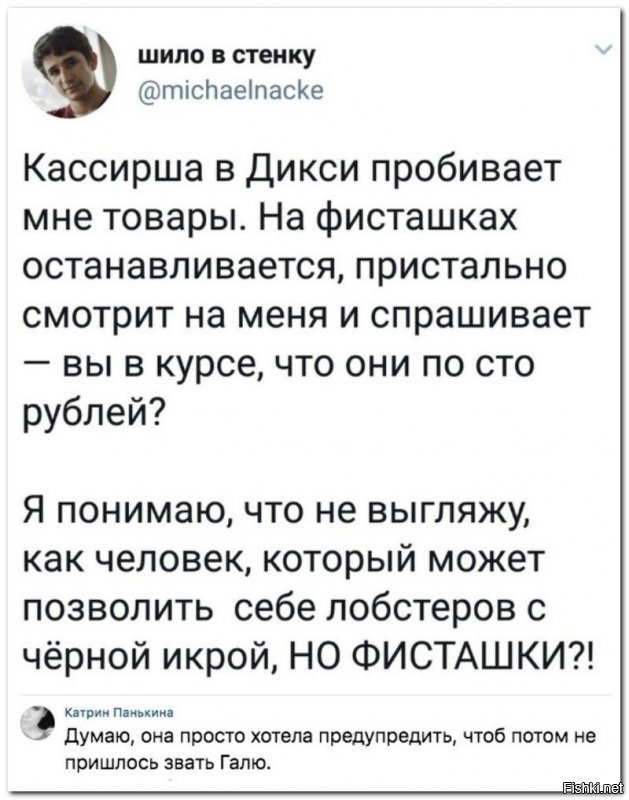 шило в стенку
@michaelnacke

Кассирша в Дикси пробивает мне товары. На фисташках останавливается, пристально смотрит на меня и спрашивает — вы в курсе, что они по сто рублей?

Я понимаю, что не выгляжу, как человек, который может позволить себе лобстеров с чёрной икрой, НО ФИСТАШКИ?!

Катрин Панькина
Думаю, она просто хотела предупредить, чтоб потом не пришлось звать Галю.

Fishki.net